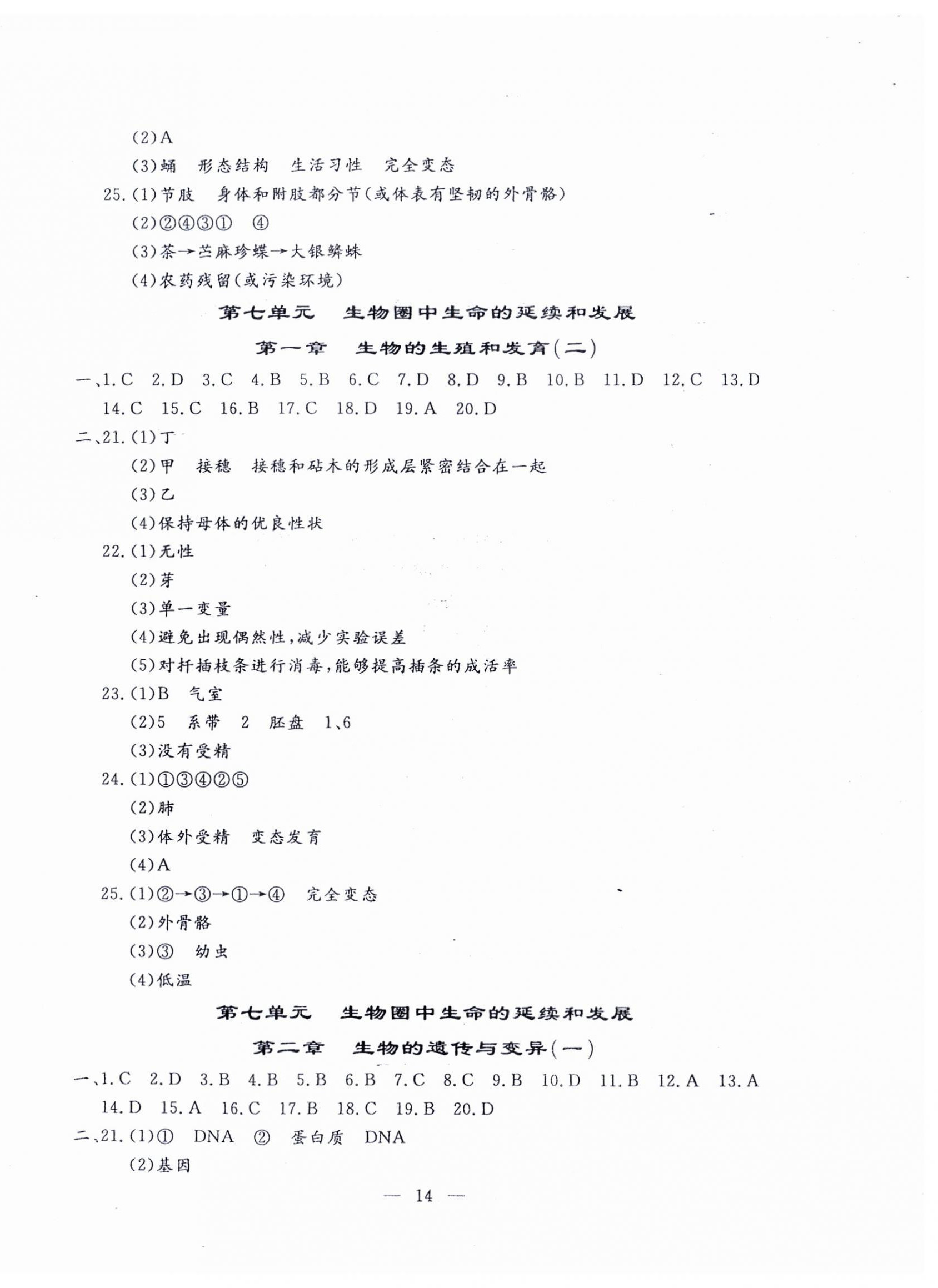 (2)A

(3)蛹 形态结构 生活习性 完全变态

25.(1)节肢 身体和附肢都分节(或体表有坚韧的外骨骼)

(2)②④③① ④

(3)茶→苎麻珍蝶→大银鳞蛛

(4)农药残留(或污染环境)

第七单元 生物圈中生命的延续和发展

第一章 生物的生殖和发育(二)

一、1.C 2.D 3.C 4.B 5.B 6.C 7.D 8.D 9.B 10.B 11.D 12.C 13.D 14.C 15.C 16.B 17.C 18.D 19.A 20.D

二、21.(1)丁

(2)甲 接穗 接穗和砧木的形成层紧密结合在一起

(3)乙

(4)保持母体的优良性状

22.(1)无性

(2)芽

(3)单一变量

(4)避免出现偶然性,减少实验误差

(5)对扦插枝条进行消毒,能够提高插条的成活率

23.(1)B 气室

(2)5 系带 2 胚盘 1、6

(3)没有受精

24.(1)①③④②⑤

(2)肺

(3)体外受精 变态发育

(4)A

25.(1)②→③→①→④ 完全变态

(2)外骨骼

(3)③ 幼虫

(4)低温

第七单元 生物圈中生命的延续和发展

第二章 生物的遗传与变异(一)

一、1.C 2.D 3.B 4.B 5.B 6.B 7.C 8.C 9.B 10.D 11.B 12.A 13.A 14.D 15.A 16.C 17.B 18.C 19.B 20.D

二、21.(1)① DNA ② 蛋白质 DNA

(2)基因

— 14 —